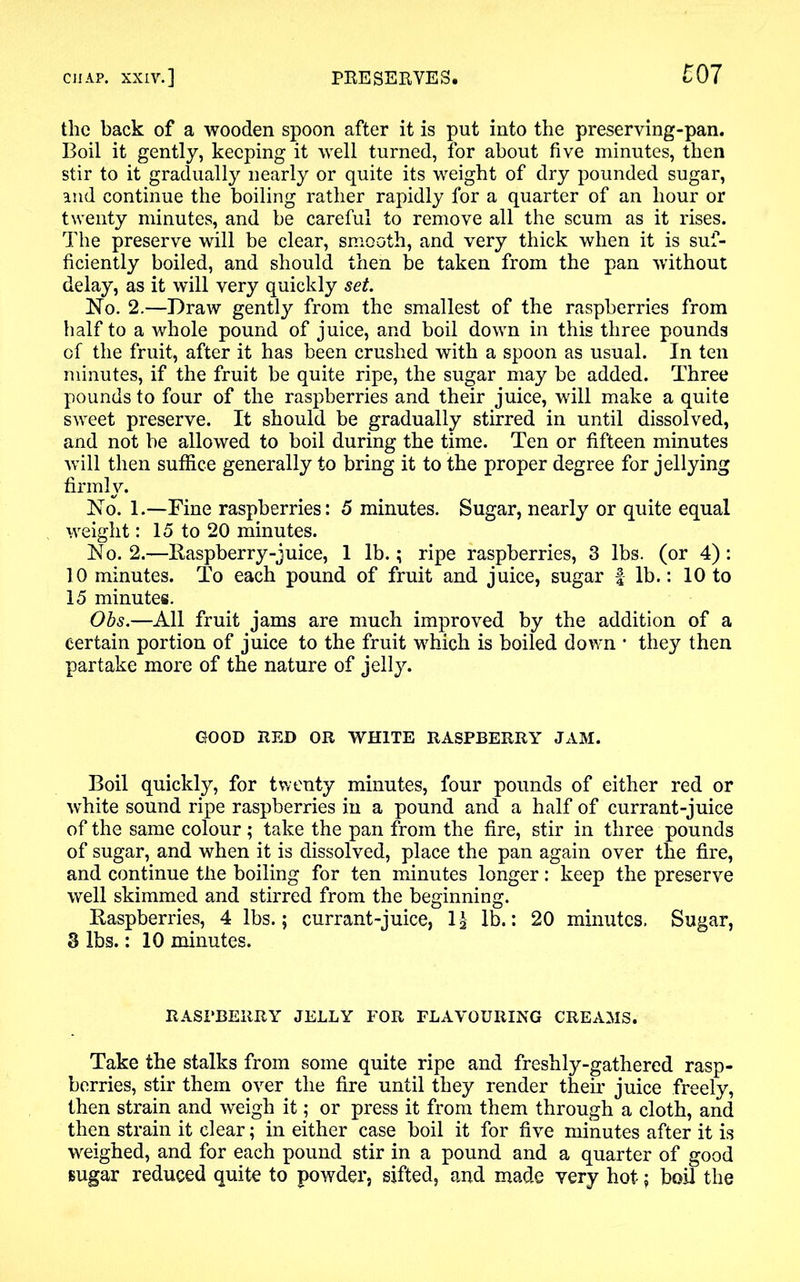 CHAP. XXIV.] PRESERVES. 507

the back of a wooden spoon after it is put into the preserving-pan. Boil it gently, keeping it well turned, for about five minutes, then stir to it gradually nearly or quite its weight of dry pounded sugar, and continue the boiling rather rapidly for a quarter of an hour or twenty minutes, and be careful to remove all the scum as it rises. The preserve will be clear, smooth, and very thick when it is sufficiently boiled, and should then be taken from the pan without delay, as it will very quickly set.

No. 2.—Draw gently from the smallest of the raspberries from half to a whole pound of juice, and boil down in this three pounds of the fruit, after it has been crushed with a spoon as usual. In ten minutes, if the fruit be quite ripe, the sugar may be added. Three pounds to four of the raspberries and their juice, will make a quite sweet preserve. It should be gradually stirred in until dissolved, and not be allowed to boil during the time. Ten or fifteen minutes will then suffice generally to bring it to the proper degree for jellying firmly.

No. 1.—Fine raspberries: 5 minutes. Sugar, nearly or quite equal weight: 15 to 20 minutes.

No. 2.—Raspberry-juice, 1 lb.; ripe raspberries, 3 lbs. (or 4): 10 minutes. To each pound of fruit and juice, sugar $\frac{3}{4}$ lb.: 10 to 15 minutes.

Obs.—All fruit jams are much improved by the addition of a certain portion of juice to the fruit which is boiled down · they then partake more of the nature of jelly.

GOOD RED OR WHITE RASPBERRY JAM.

Boil quickly, for twenty minutes, four pounds of either red or white sound ripe raspberries in a pound and a half of currant-juice of the same colour; take the pan from the fire, stir in three pounds of sugar, and when it is dissolved, place the pan again over the fire, and continue the boiling for ten minutes longer: keep the preserve well skimmed and stirred from the beginning.

Raspberries, 4 lbs.; currant-juice, $1\frac{1}{2}$ lb.: 20 minutes. Sugar, 3 lbs.: 10 minutes.

RASPBERRY JELLY FOR FLAVOURING CREAMS.

Take the stalks from some quite ripe and freshly-gathered raspberries, stir them over the fire until they render their juice freely, then strain and weigh it; or press it from them through a cloth, and then strain it clear; in either case boil it for five minutes after it is weighed, and for each pound stir in a pound and a quarter of good sugar reduced quite to powder, sifted, and made very hot; boil the